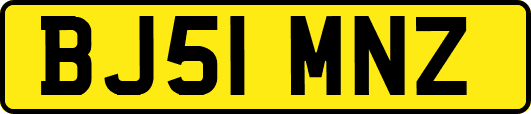 BJ51 MNZ